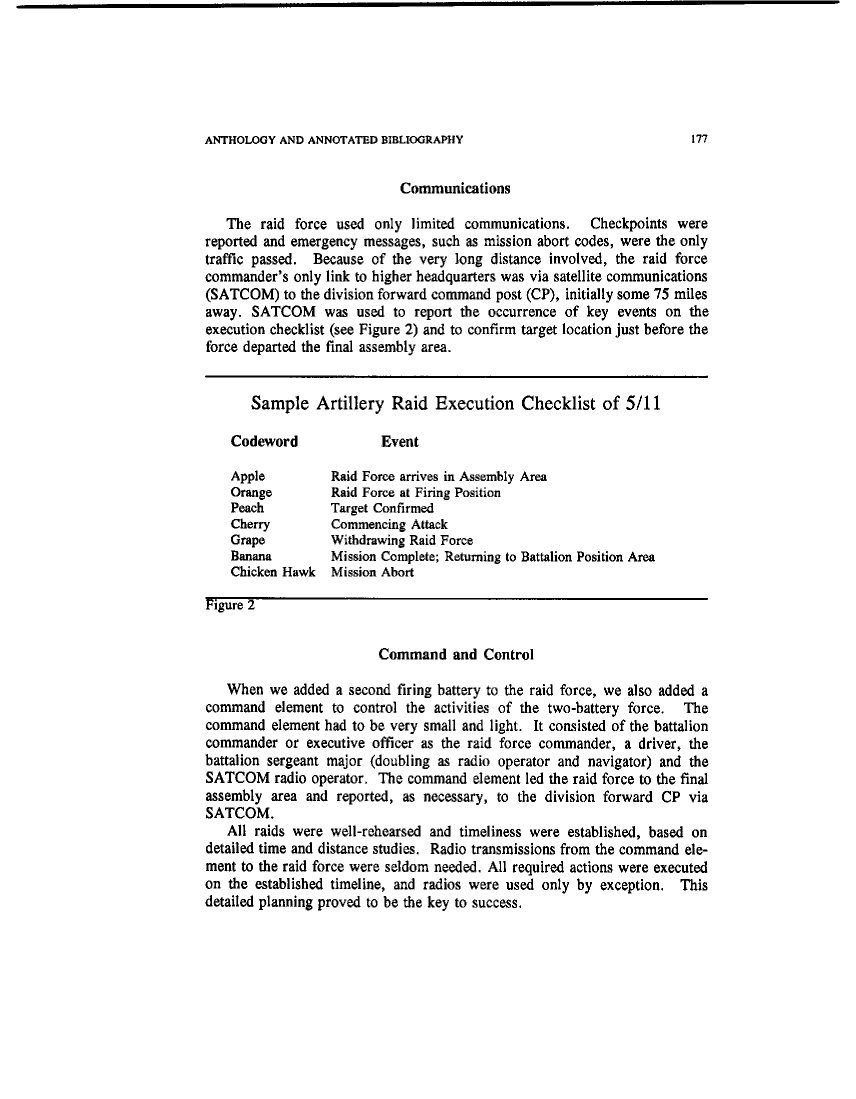 ANTHOLOGY AND ANNOTATED BIBLIOGRAPHY 177

Communications

The raid force used only limited communications. Checkpoints were reported and emergency messages, such as mission abort codes, were the only traffic passed. Because of the very long distance involved, the raid force commander's only link to higher headquarters was via satellite communications (SATCOM) to the division forward command post (CP), initially some 75 miles away. SATCOM was used to report the occurrence of key events on the execution checklist (see Figure 2) and to confirm target location just before the force departed the final assembly area.

Sample Artillery Raid Execution Checklist of 5/11

| Codeword | Event |
|---|---|
| Apple | Raid Force arrives in Assembly Area |
| Orange | Raid Force at Firing Position |
| Peach | Target Confirmed |
| Cherry | Commencing Attack |
| Grape | Withdrawing Raid Force |
| Banana | Mission Complete; Returning to Battalion Position Area |
| Chicken Hawk | Mission Abort |

Figure 2

Command and Control

When we added a second firing battery to the raid force, we also added a command element to control the activities of the two-battery force. The command element had to be very small and light. It consisted of the battalion commander or executive officer as the raid force commander, a driver, the battalion sergeant major (doubling as radio operator and navigator) and the SATCOM radio operator. The command element led the raid force to the final assembly area and reported, as necessary, to the division forward CP via SATCOM.

All raids were well-rehearsed and timeliness were established, based on detailed time and distance studies. Radio transmissions from the command element to the raid force were seldom needed. All required actions were executed on the established timeline, and radios were used only by exception. This detailed planning proved to be the key to success.